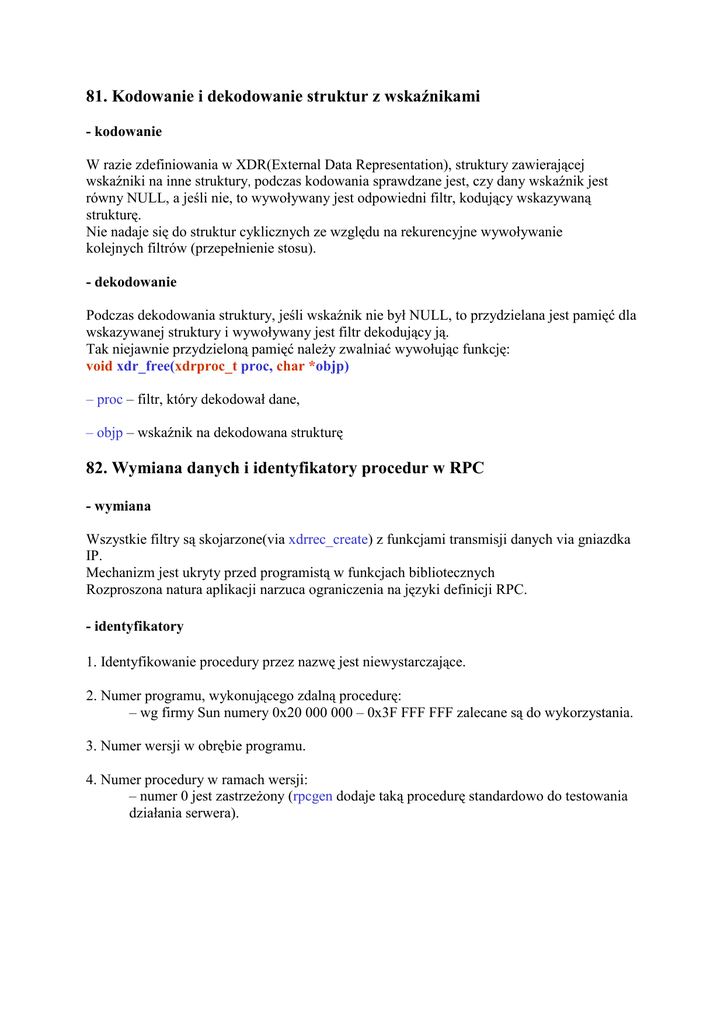 81. Kodowanie i dekodowanie struktur z wskaźnikami

- kodowanie

W razie zdefiniowania w XDR(External Data Representation), struktury zawierającej wskaźniki na inne struktury, podczas kodowania sprawdzane jest, czy dany wskaźnik jest równy NULL, a jeśli nie, to wywoływany jest odpowiedni filtr, kodujący wskazywaną strukturę.
Nie nadaje się do struktur cyklicznych ze względu na rekurencyjne wywoływanie kolejnych filtrów (przepełnienie stosu).

- dekodowanie

Podczas dekodowania struktury, jeśli wskaźnik nie był NULL, to przydzielana jest pamięć dla wskazywanej struktury i wywoływany jest filtr dekodujący ją.
Tak niejawnie przydzieloną pamięć należy zwalniać wywołując funkcję:
void xdr_free(xdrproc_t proc, char *objp)

– proc – filtr, który dekodował dane,

– objp – wskaźnik na dekodowana strukturę

82. Wymiana danych i identyfikatory procedur w RPC

- wymiana

Wszystkie filtry są skojarzone(via xdrrec_create) z funkcjami transmisji danych via gniazdka IP.
Mechanizm jest ukryty przed programistą w funkcjach bibliotecznych
Rozproszona natura aplikacji narzuca ograniczenia na języki definicji RPC.

- identyfikatory

1. Identyfikowanie procedury przez nazwę jest niewystarczające.

2. Numer programu, wykonującego zdalną procedurę:
– wg firmy Sun numery 0x20 000 000 – 0x3F FFF FFF zalecane są do wykorzystania.

3. Numer wersji w obrębie programu.

4. Numer procedury w ramach wersji:
– numer 0 jest zastrzeżony (rpcgen dodaje taką procedurę standardowo do testowania działania serwera).